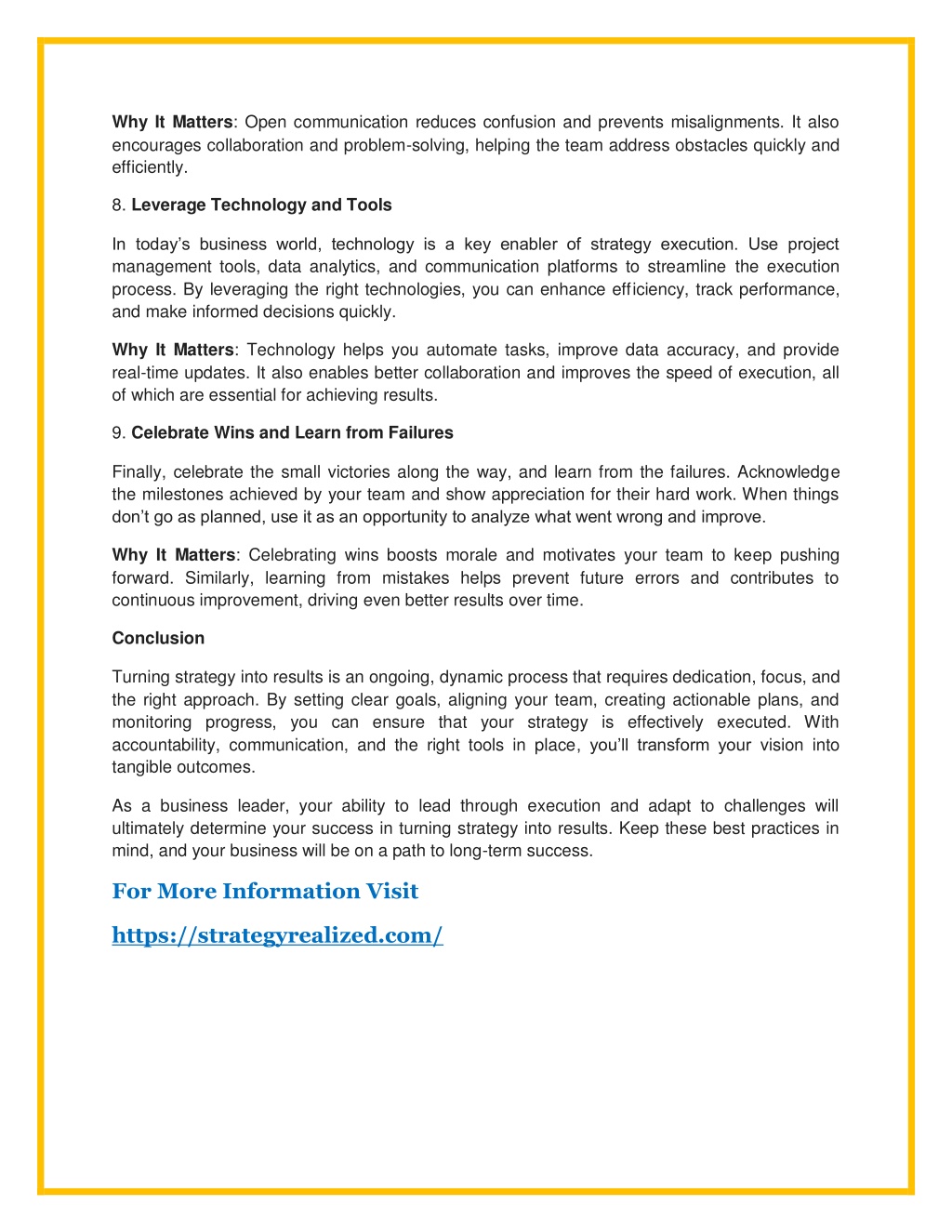 Why It Matters: Open communication reduces confusion and prevents misalignments. It also encourages collaboration and problem-solving, helping the team address obstacles quickly and efficiently.

8. Leverage Technology and Tools

In today's business world, technology is a key enabler of strategy execution. Use project management tools, data analytics, and communication platforms to streamline the execution process. By leveraging the right technologies, you can enhance efficiency, track performance, and make informed decisions quickly.

Why It Matters: Technology helps you automate tasks, improve data accuracy, and provide real-time updates. It also enables better collaboration and improves the speed of execution, all of which are essential for achieving results.

9. Celebrate Wins and Learn from Failures

Finally, celebrate the small victories along the way, and learn from the failures. Acknowledge the milestones achieved by your team and show appreciation for their hard work. When things don't go as planned, use it as an opportunity to analyze what went wrong and improve.

Why It Matters: Celebrating wins boosts morale and motivates your team to keep pushing forward. Similarly, learning from mistakes helps prevent future errors and contributes to continuous improvement, driving even better results over time.

Conclusion

Turning strategy into results is an ongoing, dynamic process that requires dedication, focus, and the right approach. By setting clear goals, aligning your team, creating actionable plans, and monitoring progress, you can ensure that your strategy is effectively executed. With accountability, communication, and the right tools in place, you'll transform your vision into tangible outcomes.

As a business leader, your ability to lead through execution and adapt to challenges will ultimately determine your success in turning strategy into results. Keep these best practices in mind, and your business will be on a path to long-term success.

For More Information Visit

https://strategyrealized.com/